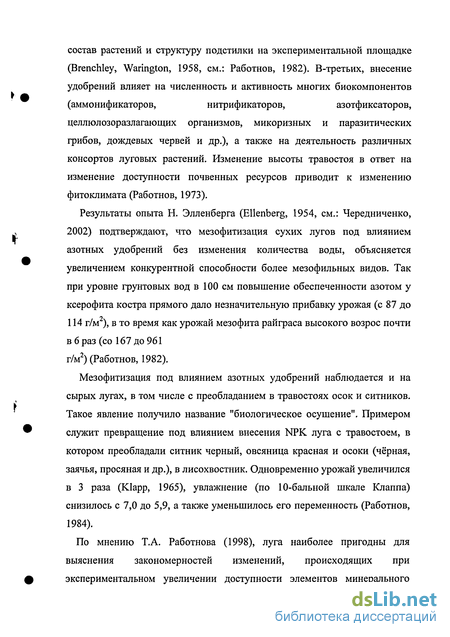 состав растений и структуру подстилки на экспериментальной площадке (Brenchley, Warington, 1958, см.: Работнов, 1982). В-третьих, внесение удобрений влияет на численность и активность многих биокомпонентов (аммонификаторов, нитрификаторов, азотфиксаторов, целлюлозоразлагающих организмов, микоризных и паразитических грибов, дождевых червей и др.), а также на деятельность различных консортов луговых растений. Изменение высоты травостоя в ответ на изменение доступности почвенных ресурсов приводит к изменению фитоклимата (Работнов, 1973).

Результаты опыта Н. Элленберга (Ellenberg, 1954, см.: Чередниченко, 2002) подтверждают, что мезофитизация сухих лугов под влиянием азотных удобрений без изменения количества воды, объясняется увеличением конкурентной способности более мезофильных видов. Так при уровне грунтовых вод в 100 см повышение обеспеченности азотом у ксерофита костра прямого дало незначительную прибавку урожая (с 87 до 114 г/м$^2$), в то время как урожай мезофита райграса высокого возрос почти в 6 раз (со 167 до 961 г/м$^2$) (Работнов, 1982).

Мезофитизация под влиянием азотных удобрений наблюдается и на сырых лугах, в том числе с преобладанием в травостоях осок и ситников. Такое явление получило название "биологическое осушение". Примером служит превращение под влиянием внесения NPK луга с травостоем, в котором преобладали ситник черный, овсяница красная и осоки (чёрная, заячья, просяная и др.), в лисохвостник. Одновременно урожай увеличился в 3 раза (Klapp, 1965), увлажнение (по 10-бальной шкале Клаппа) снизилось с 7,0 до 5,9, а также уменьшилось его переменность (Работнов, 1984).

По мнению Т.А. Работнова (1998), луга наиболее пригодны для выяснения закономерностей изменений, происходящих при экспериментальном увеличении доступности элементов минерального

dsLib.net
библиотека диссертаций